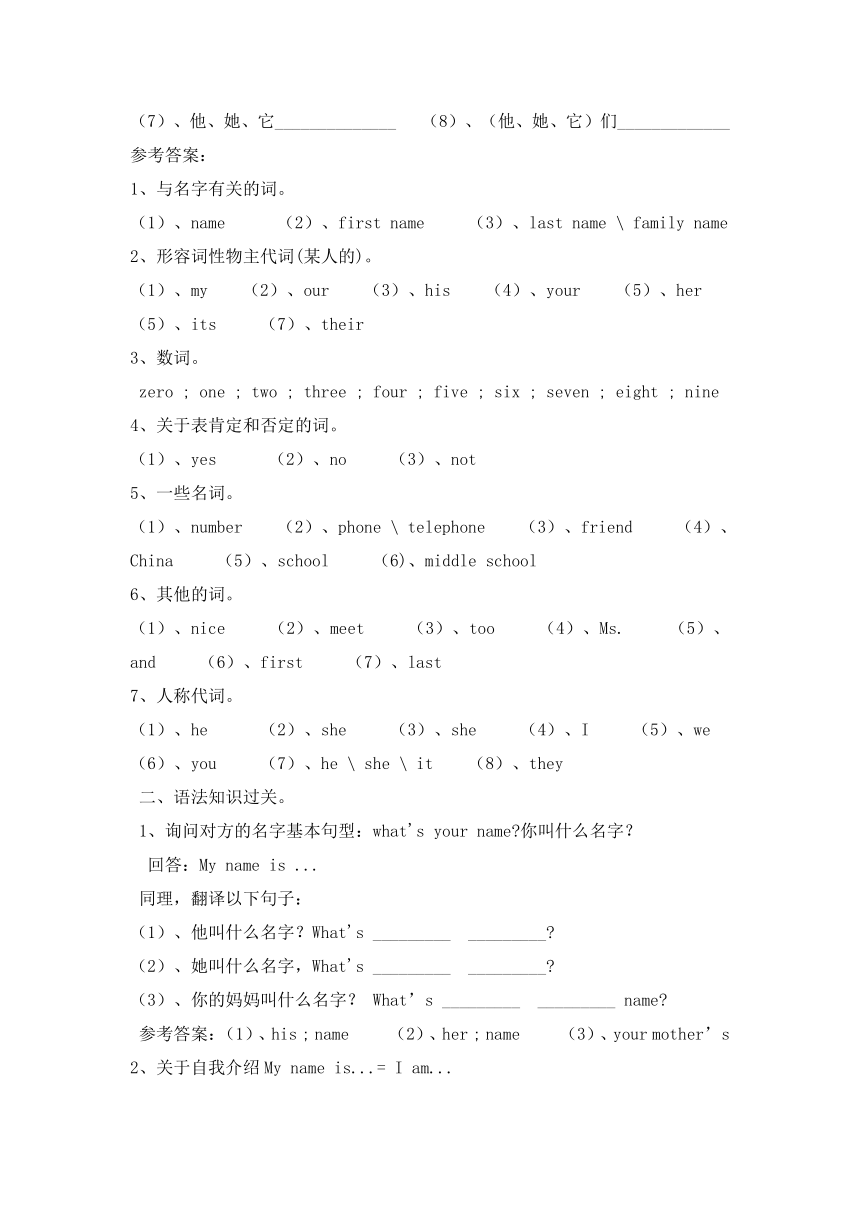 （7）、他、她、它______________　　（8）、（他、她、它）们_____________
参考答案：
1、与名字有关的词。
（1）、name　　（2）、first name　　（3）、last name \ family name
2、形容词性物主代词(某人的)。
（1）、my　　（2）、our　　（3）、his　　（4）、your　　（5）、her　　（5）、its　　（7）、their
3、数词。
zero ; one ; two ; three ; four ; five ; six ; seven ; eight ; nine
4、关于表肯定和否定的词。
（1）、yes　　（2）、no　　（3）、not
5、一些名词。
（1）、number　　（2）、phone \ telephone　　（3）、friend　　（4）、China　　（5）、school　　(6)、middle school
6、其他的词。
（1）、nice　　（2）、meet　　（3）、too　　（4）、Ms.　　（5）、and　　（6）、first　　（7）、last
7、人称代词。
（1）、he　　（2）、she　　（3）、she　　（4）、I　　（5）、we　　（6）、you　　（7）、he \ she \ it　　（8）、they
二、语法知识过关。
1、询问对方的名字基本句型：what's your name?你叫什么名字？
回答：My name is ...
同理，翻译以下句子：
（1）、他叫什么名字？What's _________　_________?
（2）、她叫什么名字，What's _________　_________?
（3）、你的妈妈叫什么名字？ What' s _________　_________ name?
参考答案：(1)、his ; name　　(2)、her ; name　　(3)、your mother' s
2、关于自我介绍 My name is...= I am...